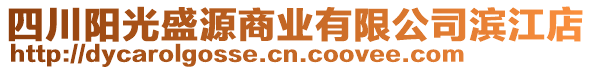 四川阳光盛源商业有限公司滨江店
http://dycarolgosse.cn.coovee.com